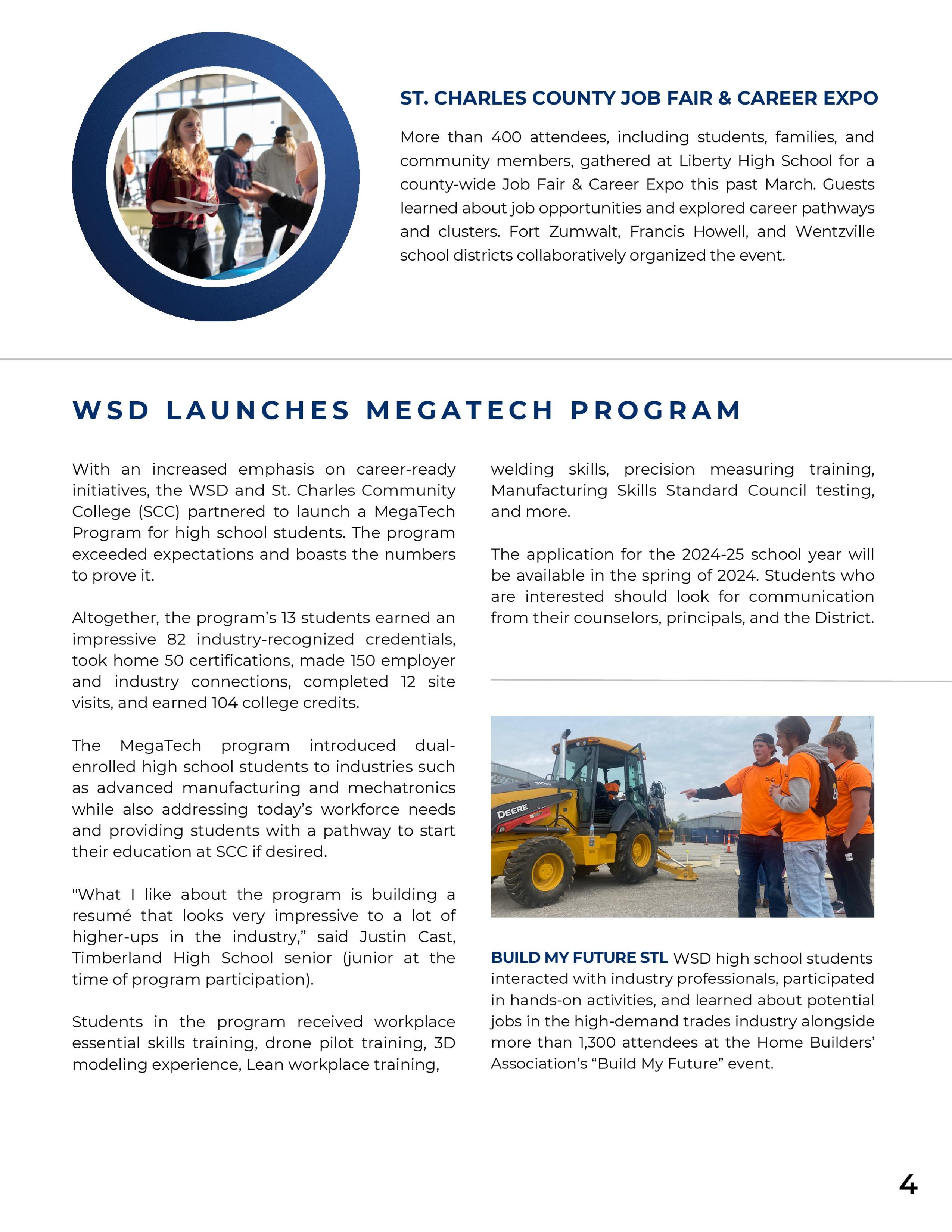 ST. CHARLES COUNTY JOB FAIR & CAREER EXPO

More than 400 attendees, including students, families, and community members, gathered at Liberty High School for a county-wide Job Fair & Career Expo this past March. Guests learned about job opportunities and explored career pathways and clusters. Fort Zumwalt, Francis Howell, and Wentzville school districts collaboratively organized the event.

WSD LAUNCHES MEGATECH PROGRAM

With an increased emphasis on career-ready initiatives, the WSD and St. Charles Community College (SCC) partnered to launch a MegaTech Program for high school students. The program exceeded expectations and boasts the numbers to prove it.

Altogether, the program's 13 students earned an impressive 82 industry-recognized credentials, took home 50 certifications, made 150 employer and industry connections, completed 12 site visits, and earned 104 college credits.

The MegaTech program introduced dual-enrolled high school students to industries such as advanced manufacturing and mechatronics while also addressing today's workforce needs and providing students with a pathway to start their education at SCC if desired.

"What I like about the program is building a resumé that looks very impressive to a lot of higher-ups in the industry," said Justin Cast, Timberland High School senior (junior at the time of program participation).

Students in the program received workplace essential skills training, drone pilot training, 3D modeling experience, Lean workplace training, welding skills, precision measuring training, Manufacturing Skills Standard Council testing, and more.

The application for the 2024-25 school year will be available in the spring of 2024. Students who are interested should look for communication from their counselors, principals, and the District.

DEERE

BUILD MY FUTURE STL WSD high school students interacted with industry professionals, participated in hands-on activities, and learned about potential jobs in the high-demand trades industry alongside more than 1,300 attendees at the Home Builders' Association's "Build My Future" event.

4